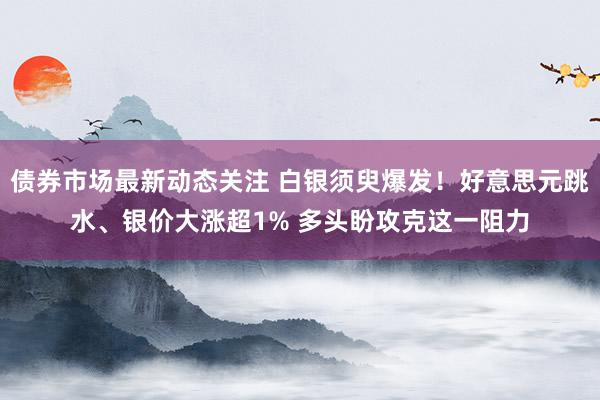 债券市场最新动态关注 白银须臾爆发！好意思元跳水、银价大涨超1% 多头盼攻克这一阻力